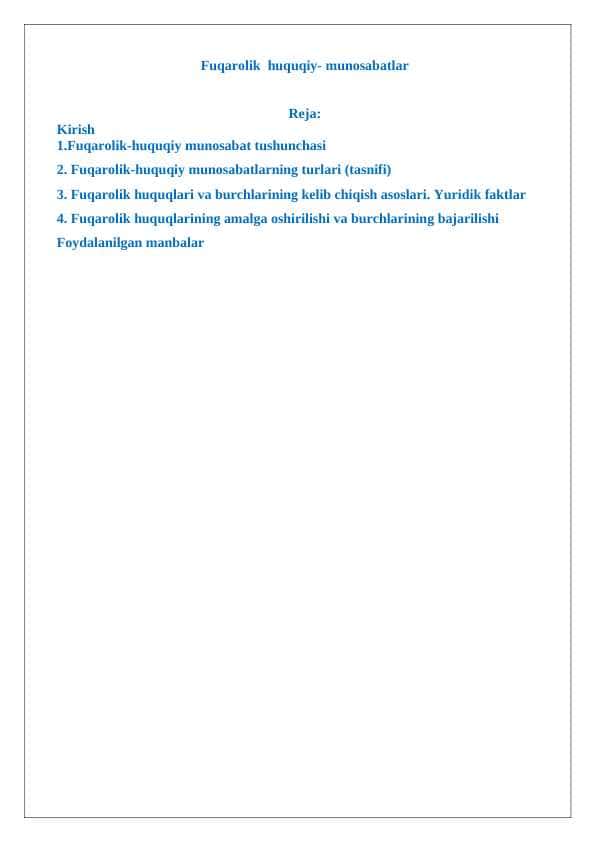 Fuqarolik huquqiy- munosabatlar

Reja:
Kirish
1.Fuqarolik-huquqiy munosabat tushunchasi

2. Fuqarolik-huquqiy munosabatlarning turlari (tasnifi)

3. Fuqarolik huquqlari va burchlarining kelib chiqish asoslari. Yuridik faktlar

4. Fuqarolik huquqlarining amalga oshirilishi va burchlarining bajarilishi

Foydalanilgan manbalar